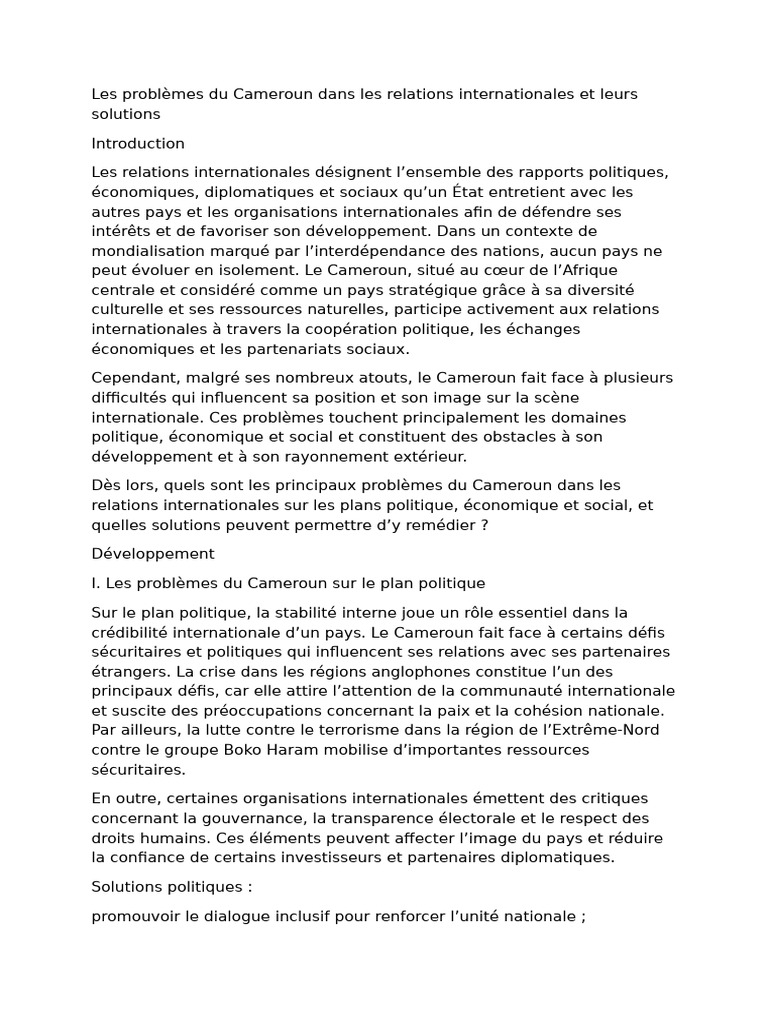 Les problèmes du Cameroun dans les relations internationales et leurs solutions

Introduction

Les relations internationales désignent l’ensemble des rapports politiques, économiques, diplomatiques et sociaux qu’un État entretient avec les autres pays et les organisations internationales afin de défendre ses intérêts et de favoriser son développement. Dans un contexte de mondialisation marqué par l’interdépendance des nations, aucun pays ne peut évoluer en isolement. Le Cameroun, situé au cœur de l’Afrique centrale et considéré comme un pays stratégique grâce à sa diversité culturelle et ses ressources naturelles, participe activement aux relations internationales à travers la coopération politique, les échanges économiques et les partenariats sociaux.

Cependant, malgré ses nombreux atouts, le Cameroun fait face à plusieurs difficultés qui influencent sa position et son image sur la scène internationale. Ces problèmes touchent principalement les domaines politique, économique et social et constituent des obstacles à son développement et à son rayonnement extérieur.

Dès lors, quels sont les principaux problèmes du Cameroun dans les relations internationales sur les plans politique, économique et social, et quelles solutions peuvent permettre d’y remédier ?

Développement

I. Les problèmes du Cameroun sur le plan politique

Sur le plan politique, la stabilité interne joue un rôle essentiel dans la crédibilité internationale d’un pays. Le Cameroun fait face à certains défis sécuritaires et politiques qui influencent ses relations avec ses partenaires étrangers. La crise dans les régions anglophones constitue l’un des principaux défis, car elle attire l’attention de la communauté internationale et suscite des préoccupations concernant la paix et la cohésion nationale. Par ailleurs, la lutte contre le terrorisme dans la région de l’Extrême-Nord contre le groupe Boko Haram mobilise d’importantes ressources sécuritaires.

En outre, certaines organisations internationales émettent des critiques concernant la gouvernance, la transparence électorale et le respect des droits humains. Ces éléments peuvent affecter l’image du pays et réduire la confiance de certains investisseurs et partenaires diplomatiques.

Solutions politiques :

promouvoir le dialogue inclusif pour renforcer l’unité nationale ;